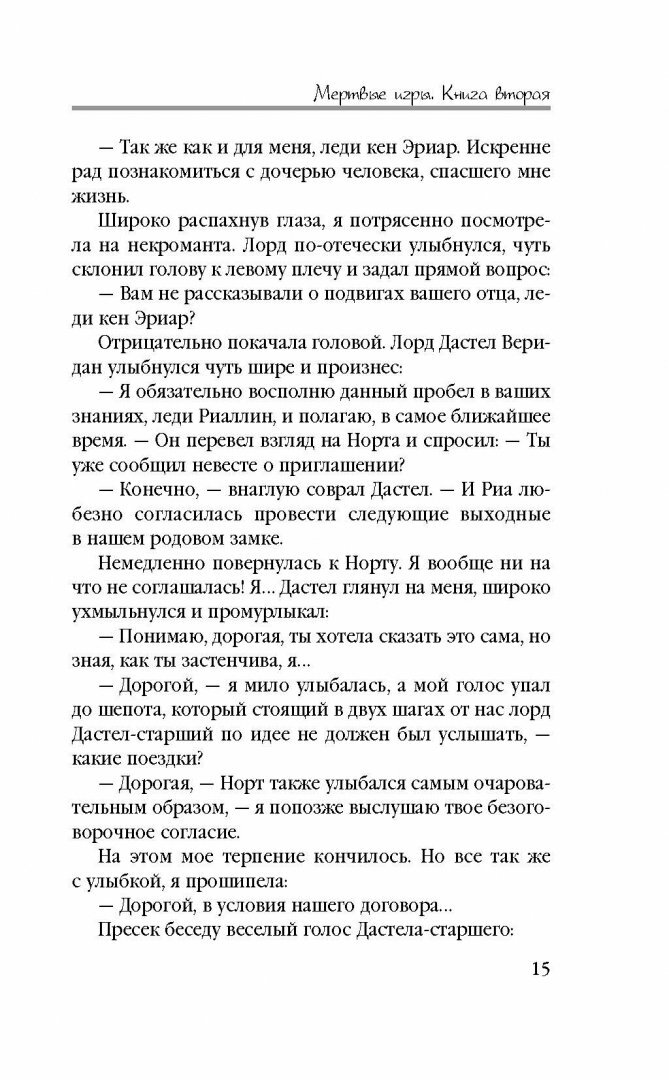 Мертвые игры. Книга вторая

— Так же как и для меня, леди кен Эриар. Искренне рад познакомиться с дочерью человека, спасшего мне жизнь.

Широко распахнув глаза, я потрясенно посмотрела на некроманта. Лорд по-отечески улыбнулся, чуть склонил голову к левому плечу и задал прямой вопрос:

— Вам не рассказывали о подвигах вашего отца, леди кен Эриар?

Отрицательно покачала головой. Лорд Дастел Веридан улыбнулся чуть шире и произнес:

— Я обязательно восполню данный пробел в ваших знаниях, леди Риаллин, и полагаю, в самое ближайшее время. — Он перевел взгляд на Норта и спросил: — Ты уже сообщил невесте о приглашении?

— Конечно, — внаглую соврал Дастел. — И Риа любезно согласилась провести следующие выходные в нашем родовом замке.

Немедленно повернулась к Норту. Я вообще ни на что не соглашалась! Я… Дастел глянул на меня, широко ухмыльнулся и промурлыкал:

— Понимаю, дорогая, ты хотела сказать это сама, но зная, как ты застенчива, я…

— Дорогой, — я мило улыбалась, а мой голос упал до шепота, который стоящий в двух шагах от нас лорд Дастел-старший по идее не должен был услышать, — какие поездки?

— Дорогая, — Норт также улыбался самым очаровательным образом, — я попозже выслушаю твое безоговорочное согласие.

На этом мое терпение кончилось. Но все так же с улыбкой, я прошипела:

— Дорогой, в условия нашего договора…

Пресек беседу веселый голос Дастела-старшего:

15